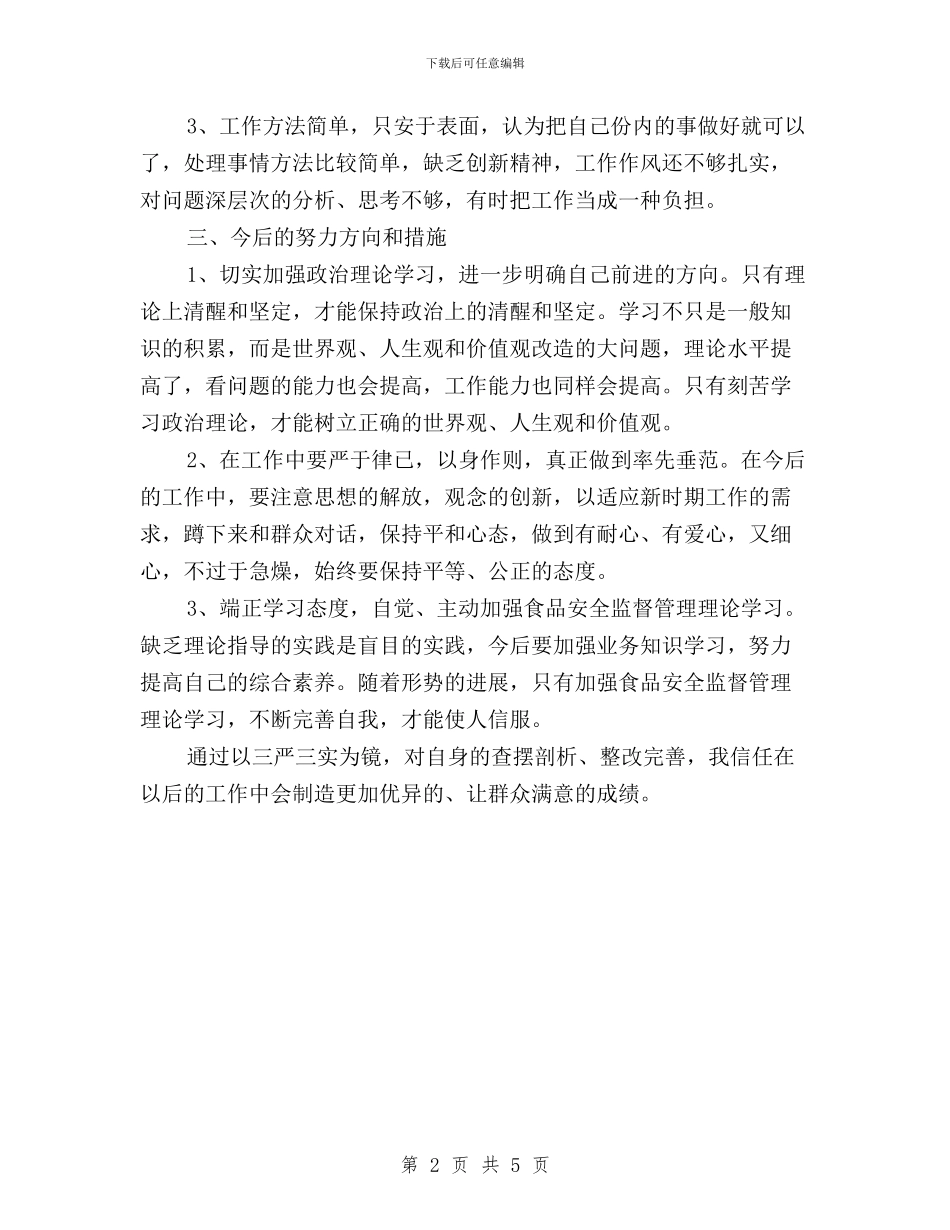 下载后可任意编辑

3、工作方法简单，只安于表面，认为把自己份内的事做好就可以了，处理事情方法比较简单，缺乏创新精神，工作作风还不够扎实，对问题深层次的分析、思考不够，有时把工作当成一种负担。

三、今后的努力方向和措施

1、切实加强政治理论学习，进一步明确自己前进的方向。只有理论上清醒和坚定，才能保持政治上的清醒和坚定。学习不只是一般知识的积累，而是世界观、人生观和价值观改造的大问题，理论水平提高了，看问题的能力也会提高，工作能力也同样会提高。只有刻苦学习政治理论，才能树立正确的世界观、人生观和价值观。

2、在工作中要严于律已，以身作则，真正做到率先垂范。在今后的工作中，要注意思想的解放，观念的创新，以适应新时期工作的需求，蹲下来和群众对话，保持平和心态，做到有耐心、有爱心，又细心，不过于急燥，始终要保持平等、公正的态度。

3、端正学习态度，自觉、主动加强食品安全监督管理理论学习。缺乏理论指导的实践是盲目的实践，今后要加强业务知识学习，努力提高自己的综合素养。随着形势的进展，只有加强食品安全监督管理理论学习，不断完善自我，才能使人信服。

通过以三严三实为镜，对自身的查摆剖析、整改完善，我信任在以后的工作中会制造更加优异的、让群众满意的成绩。

第 2 页 共 5 页